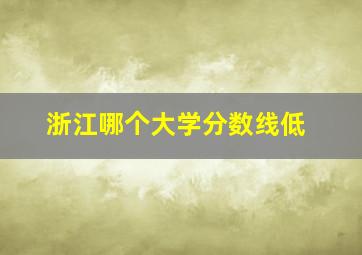 浙江哪个大学分数线低